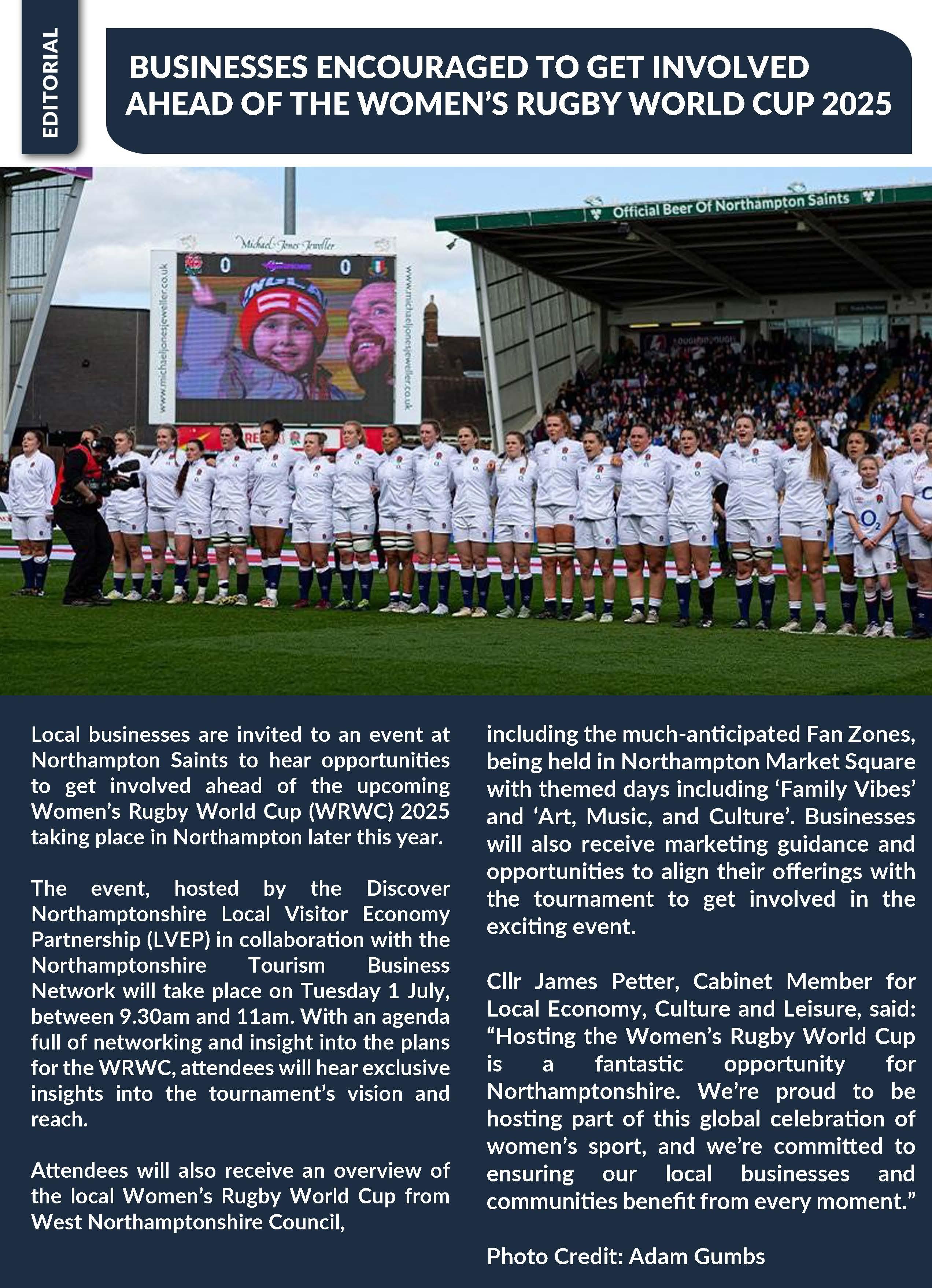 EDITORIAL

BUSINESSES ENCOURAGED TO GET INVOLVED AHEAD OF THE WOMEN'S RUGBY WORLD CUP 2025

Official Beer Of Northampton Saints

Michael Jones Jeweller

www.michaeljonesjeweller.co.uk

0 0

www.michaeljonesjeweller.co.uk

$O_2$

Local businesses are invited to an event at Northampton Saints to hear opportunities to get involved ahead of the upcoming Women's Rugby World Cup (WRWC) 2025 taking place in Northampton later this year.

The event, hosted by the Discover Northamptonshire Local Visitor Economy Partnership (LVEP) in collaboration with the Northamptonshire Tourism Business Network will take place on Tuesday 1 July, between 9.30am and 11am. With an agenda full of networking and insight into the plans for the WRWC, attendees will hear exclusive insights into the tournament's vision and reach.

Attendees will also receive an overview of the local Women's Rugby World Cup from West Northamptonshire Council, including the much-anticipated Fan Zones, being held in Northampton Market Square with themed days including 'Family Vibes' and 'Art, Music, and Culture'. Businesses will also receive marketing guidance and opportunities to align their offerings with the tournament to get involved in the exciting event.

Cllr James Petter, Cabinet Member for Local Economy, Culture and Leisure, said: "Hosting the Women's Rugby World Cup is a fantastic opportunity for Northamptonshire. We're proud to be hosting part of this global celebration of women's sport, and we're committed to ensuring our local businesses and communities benefit from every moment."

Photo Credit: Adam Gumbs